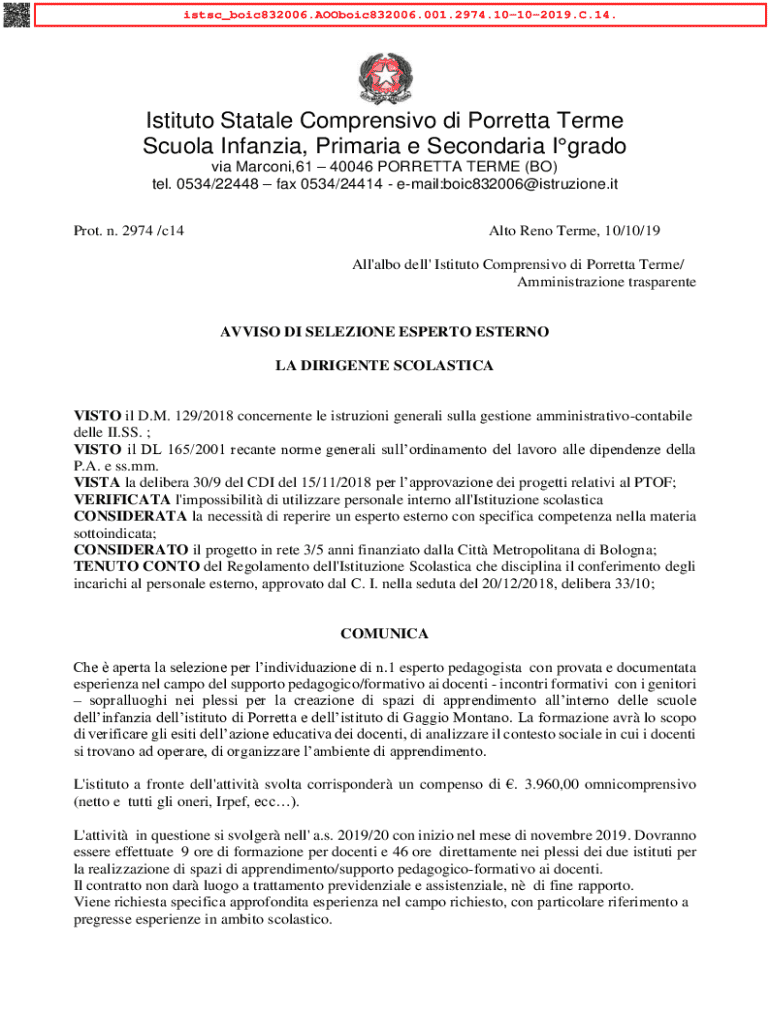 istsc_boic832006.AOOboic832006.001.2974.10-10-2019.C.14.

Istituto Statale Comprensivo di Porretta Terme
Scuola Infanzia, Primaria e Secondaria I°grado
via Marconi,61 – 40046 PORRETTA TERME (BO)
tel. 0534/22448 – fax 0534/24414 - e-mail:boic832006@istruzione.it

Prot. n. 2974 /c14

Alto Reno Terme, 10/10/19

All'albo dell' Istituto Comprensivo di Porretta Terme/
Amministrazione trasparente

AVVISO DI SELEZIONE ESPERTO ESTERNO

LA DIRIGENTE SCOLASTICA

VISTO il D.M. 129/2018 concernente le istruzioni generali sulla gestione amministrativo-contabile delle II.SS. ;
VISTO il DL 165/2001 recante norme generali sull'ordinamento del lavoro alle dipendenze della P.A. e ss.mm.
VISTA la delibera 30/9 del CDI del 15/11/2018 per l'approvazione dei progetti relativi al PTOF;
VERIFICATA l'impossibilità di utilizzare personale interno all'Istituzione scolastica
CONSIDERATA la necessità di reperire un esperto esterno con specifica competenza nella materia sottoindicata;
CONSIDERATO il progetto in rete 3/5 anni finanziato dalla Città Metropolitana di Bologna;
TENUTO CONTO del Regolamento dell'Istituzione Scolastica che disciplina il conferimento degli incarichi al personale esterno, approvato dal C. I. nella seduta del 20/12/2018, delibera 33/10;

COMUNICA

Che è aperta la selezione per l'individuazione di n.1 esperto pedagogista con provata e documentata esperienza nel campo del supporto pedagogico/formativo ai docenti - incontri formativi con i genitori – sopralluoghi nei plessi per la creazione di spazi di apprendimento all'interno delle scuole dell'infanzia dell'istituto di Porretta e dell'istituto di Gaggio Montano. La formazione avrà lo scopo di verificare gli esiti dell'azione educativa dei docenti, di analizzare il contesto sociale in cui i docenti si trovano ad operare, di organizzare l'ambiente di apprendimento.

L'istituto a fronte dell'attività svolta corrisponderà un compenso di €. 3.960,00 omnicomprensivo (netto e tutti gli oneri, Irpef, ecc…).

L'attività in questione si svolgerà nell' a.s. 2019/20 con inizio nel mese di novembre 2019. Dovranno essere effettuate 9 ore di formazione per docenti e 46 ore direttamente nei plessi dei due istituti per la realizzazione di spazi di apprendimento/supporto pedagogico-formativo ai docenti.
Il contratto non darà luogo a trattamento previdenziale e assistenziale, nè di fine rapporto.
Viene richiesta specifica approfondita esperienza nel campo richiesto, con particolare riferimento a pregresse esperienze in ambito scolastico.